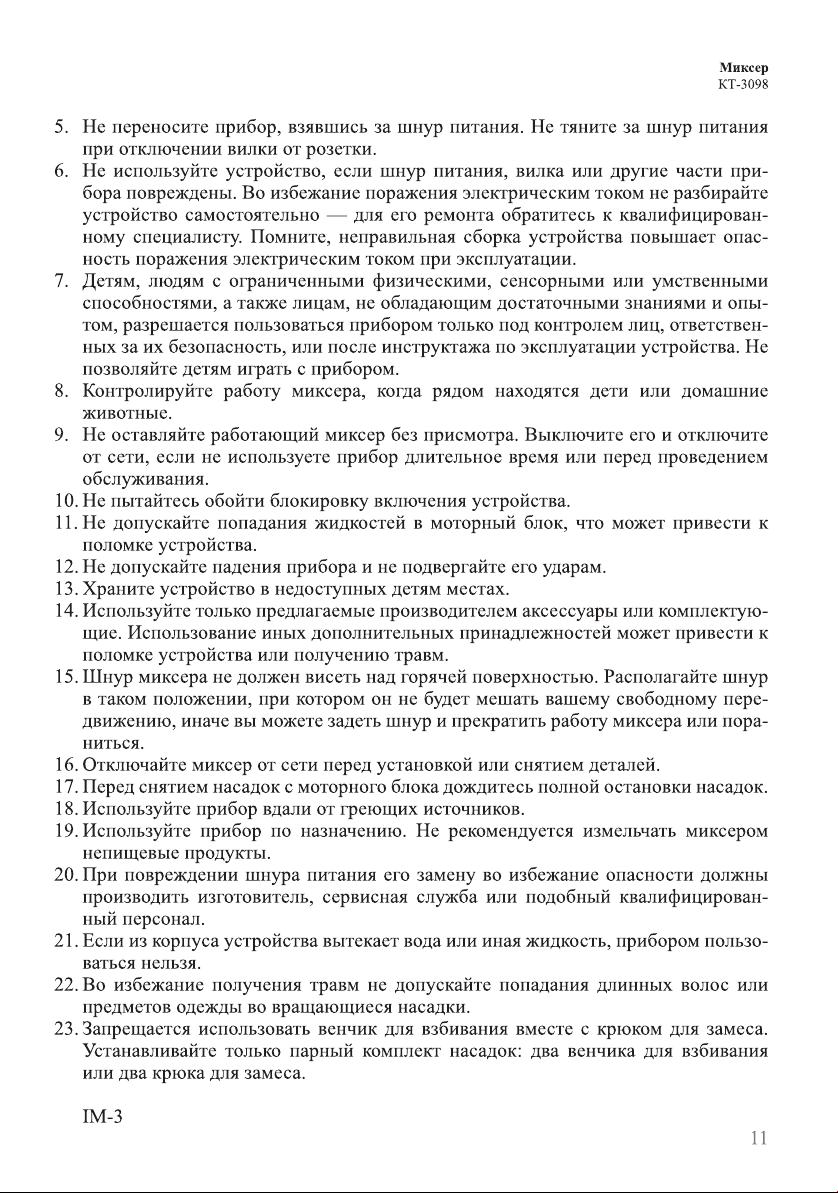 Миксер
КТ-3098

5. Не переносите прибор, взявшись за шнур питания. Не тяните за шнур питания при отключении вилки от розетки.
6. Не используйте устройство, если шнур питания, вилка или другие части прибора повреждены. Во избежание поражения электрическим током не разбирайте устройство самостоятельно — для его ремонта обратитесь к квалифицированному специалисту. Помните, неправильная сборка устройства повышает опасность поражения электрическим током при эксплуатации.
7. Детям, людям с ограниченными физическими, сенсорными или умственными способностями, а также лицам, не обладающим достаточными знаниями и опытом, разрешается пользоваться прибором только под контролем лиц, ответственных за их безопасность, или после инструктажа по эксплуатации устройства. Не позволяйте детям играть с прибором.
8. Контролируйте работу миксера, когда рядом находятся дети или домашние животные.
9. Не оставляйте работающий миксер без присмотра. Выключите его и отключите от сети, если не используете прибор длительное время или перед проведением обслуживания.
10. Не пытайтесь обойти блокировку включения устройства.
11. Не допускайте попадания жидкостей в моторный блок, что может привести к поломке устройства.
12. Не допускайте падения прибора и не подвергайте его ударам.
13. Храните устройство в недоступных детям местах.
14. Используйте только предлагаемые производителем аксессуары или комплектующие. Использование иных дополнительных принадлежностей может привести к поломке устройства или получению травм.
15. Шнур миксера не должен висеть над горячей поверхностью. Располагайте шнур в таком положении, при котором он не будет мешать вашему свободному передвижению, иначе вы можете задеть шнур и прекратить работу миксера или пораниться.
16. Отключайте миксер от сети перед установкой или снятием деталей.
17. Перед снятием насадок с моторного блока дождитесь полной остановки насадок.
18. Используйте прибор вдали от греющих источников.
19. Используйте прибор по назначению. Не рекомендуется измельчать миксером непищевые продукты.
20. При повреждении шнура питания его замену во избежание опасности должны производить изготовитель, сервисная служба или подобный квалифицированный персонал.
21. Если из корпуса устройства вытекает вода или иная жидкость, прибором пользоваться нельзя.
22. Во избежание получения травм не допускайте попадания длинных волос или предметов одежды во вращающиеся насадки.
23. Запрещается использовать венчик для взбивания вместе с крюком для замеса. Устанавливайте только парный комплект насадок: два венчика для взбивания или два крюка для замеса.

IM-3

11